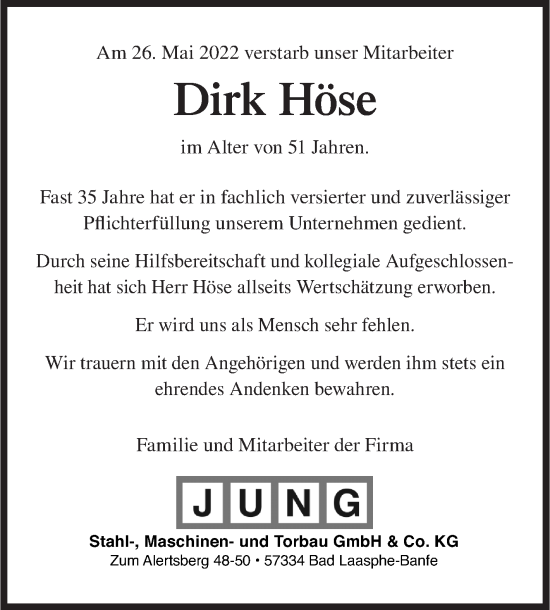 Am 26. Mai 2022 verstarb unser Mitarbeiter

Dirk Höse

im Alter von 51 Jahren.

Fast 35 Jahre hat er in fachlich versierter und zuverlässiger Pflichterfüllung unserem Unternehmen gedient.

Durch seine Hilfsbereitschaft und kollegiale Aufgeschlossenheit hat sich Herr Höse allseits Wertschätzung erworben.

Er wird uns als Mensch sehr fehlen.

Wir trauern mit den Angehörigen und werden ihm stets ein ehrendes Andenken bewahren.

Familie und Mitarbeiter der Firma

JUNG

Stahl-, Maschinen- und Torbau GmbH & Co. KG
Zum Alertsberg 48-50 • 57334 Bad Laasphe-Banfe